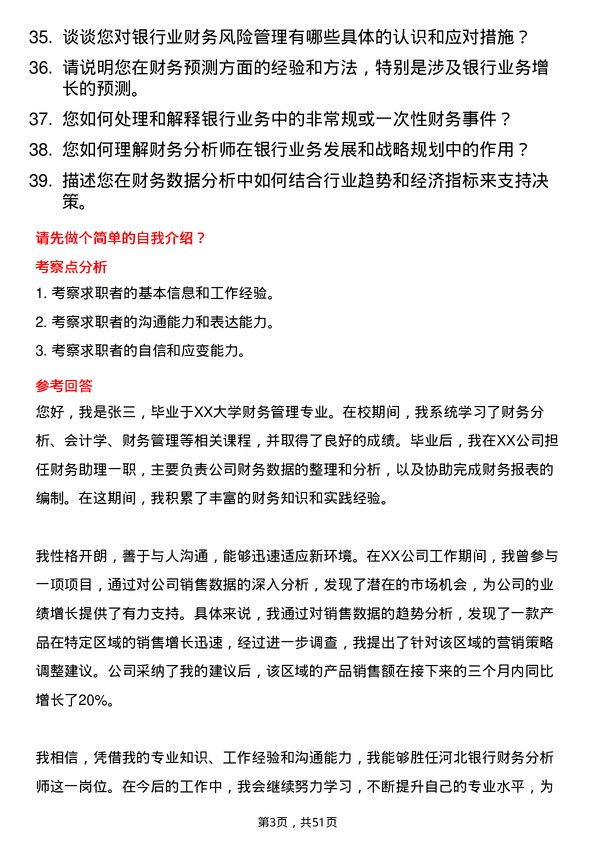 35. 谈谈您对银行业财务风险管理有哪些具体的认识和应对措施？

36. 请说明您在财务预测方面的经验和方法，特别是涉及银行业务增长的预测。

37. 您如何处理和解释银行业务中的非常规或一次性财务事件？

38. 您如何理解财务分析师在银行业务发展和战略规划中的作用？

39. 描述您在财务数据分析中如何结合行业趋势和经济指标来支持决策。

请先做个简单的自我介绍？

考察点分析

1. 考察求职者的基本信息和工作经验。

2. 考察求职者的沟通能力和表达能力。

3. 考察求职者的自信和应变能力。

参考回答

您好，我是张三，毕业于XX大学财务管理专业。在校期间，我系统学习了财务分析、会计学、财务管理等相关课程，并取得了良好的成绩。毕业后，我在XX公司担任财务助理一职，主要负责公司财务数据的整理和分析，以及协助完成财务报表的编制。在这期间，我积累了丰富的财务知识和实践经验。

我性格开朗，善于与人沟通，能够迅速适应新环境。在XX公司工作期间，我曾参与一项项目，通过对公司销售数据的深入分析，发现了潜在的市场机会，为公司的业绩增长提供了有力支持。具体来说，我通过对销售数据的趋势分析，发现了一款产品在特定区域的销售增长迅速，经过进一步调查，我提出了针对该区域的营销策略调整建议。公司采纳了我的建议后，该区域的产品销售额在接下来的三个月内同比增长了20%。

我相信，凭借我的专业知识、工作经验和沟通能力，我能够胜任河北银行财务分析师这一岗位。在今后的工作中，我会继续努力学习，不断提升自己的专业水平，为

第3页，共51页